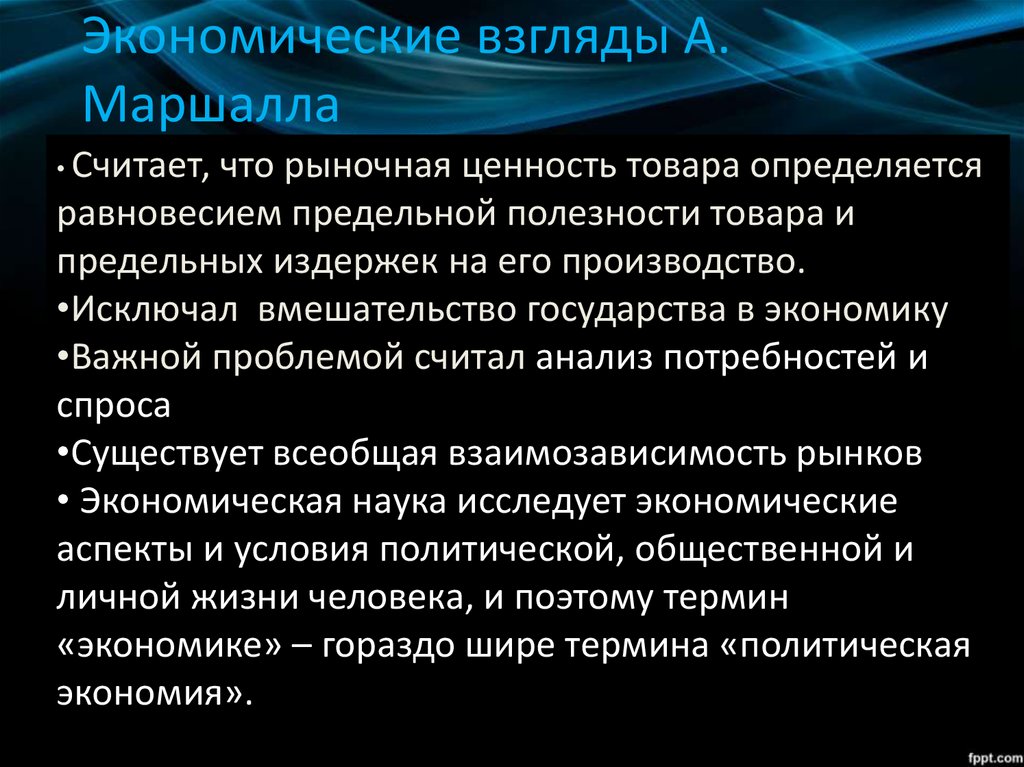 Экономические взгляды А. Маршалла

• Считает, что рыночная ценность товара определяется равновесием предельной полезности товара и предельных издержек на его производство.
•Исключал вмешательство государства в экономику
•Важной проблемой считал анализ потребностей и спроса
•Существует всеобщая взаимозависимость рынков
• Экономическая наука исследует экономические аспекты и условия политической, общественной и личной жизни человека, и поэтому термин «экономике» – гораздо шире термина «политическая экономия».

fppt.com